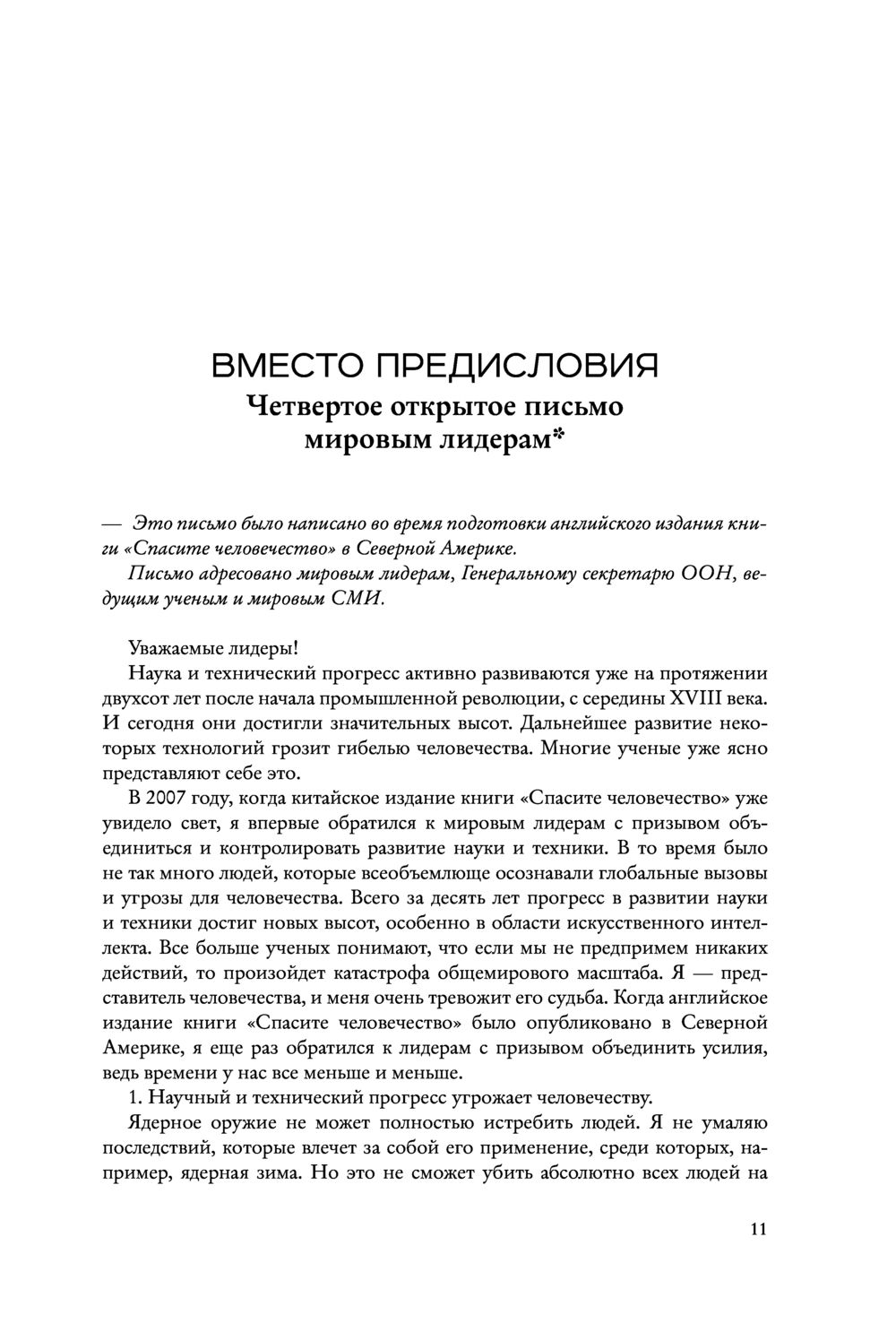 ВМЕСТО ПРЕДИСЛОВИЯ
Четвертое открытое письмо мировым лидерам*

— Это письмо было написано во время подготовки английского издания книги «Спасите человечество» в Северной Америке.

Письмо адресовано мировым лидерам, Генеральному секретарю ООН, ведущим ученым и мировым СМИ.

Уважаемые лидеры!

Наука и технический прогресс активно развиваются уже на протяжении двухсот лет после начала промышленной революции, с середины XVIII века. И сегодня они достигли значительных высот. Дальнейшее развитие некоторых технологий грозит гибелью человечества. Многие ученые уже ясно представляют себе это.

В 2007 году, когда китайское издание книги «Спасите человечество» уже увидело свет, я впервые обратился к мировым лидерам с призывом объединиться и контролировать развитие науки и техники. В то время было не так много людей, которые всеобъемлюще осознавали глобальные вызовы и угрозы для человечества. Всего за десять лет прогресс в развитии науки и техники достиг новых высот, особенно в области искусственного интеллекта. Все больше ученых понимают, что если мы не предпримем никаких действий, то произойдет катастрофа общемирового масштаба. Я — представитель человечества, и меня очень тревожит его судьба. Когда английское издание книги «Спасите человечество» было опубликовано в Северной Америке, я еще раз обратился к лидерам с призывом объединить усилия, ведь времени у нас все меньше и меньше.

1. Научный и технический прогресс угрожает человечеству.

Ядерное оружие не может полностью истребить людей. Я не умаляю последствий, которые влечет за собой его применение, среди которых, например, ядерная зима. Но это не сможет убить абсолютно всех людей на

11